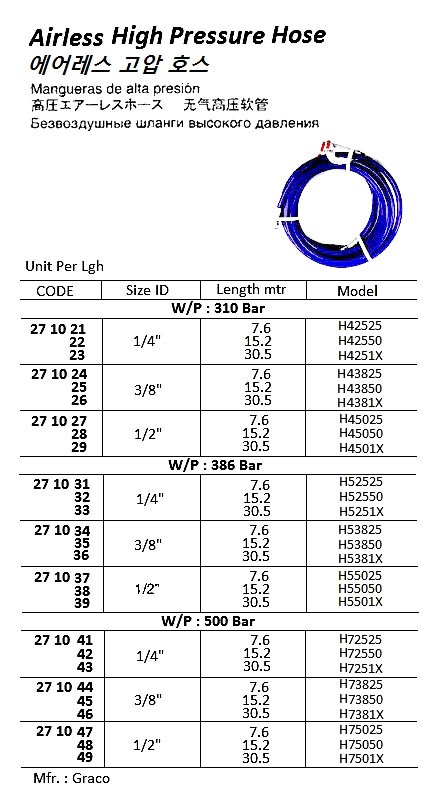 Airless High Pressure Hose
에어레스 고압 호스
Mangueras de alta presión
高圧エアーレスホース　无气高压软管
Безвоздушные шланги высокого давления

Unit Per Lgh

| CODE | Size ID | Length mtr | Model |
|---|---|---|---|
| W/P : 310 Bar | | | |
| 27 10 21 | 1/4" | 7.6 | H42525 |
| 22 | | 15.2 | H42550 |
| 23 | | 30.5 | H4251X |
| 27 10 24 | 3/8" | 7.6 | H43825 |
| 25 | | 15.2 | H43850 |
| 26 | | 30.5 | H4381X |
| 27 10 27 | 1/2" | 7.6 | H45025 |
| 28 | | 15.2 | H45050 |
| 29 | | 30.5 | H4501X |
| W/P : 386 Bar | | | |
| 27 10 31 | 1/4" | 7.6 | H52525 |
| 32 | | 15.2 | H52550 |
| 33 | | 30.5 | H5251X |
| 27 10 34 | 3/8" | 7.6 | H53825 |
| 35 | | 15.2 | H53850 |
| 36 | | 30.5 | H5381X |
| 27 10 37 | 1/2" | 7.6 | H55025 |
| 38 | | 15.2 | H55050 |
| 39 | | 30.5 | H5501X |
| W/P : 500 Bar | | | |
| 27 10 41 | 1/4" | 7.6 | H72525 |
| 42 | | 15.2 | H72550 |
| 43 | | 30.5 | H7251X |
| 27 10 44 | 3/8" | 7.6 | H73825 |
| 45 | | 15.2 | H73850 |
| 46 | | 30.5 | H7381X |
| 27 10 47 | 1/2" | 7.6 | H75025 |
| 48 | | 15.2 | H75050 |
| 49 | | 30.5 | H7501X |

Mfr. : Graco